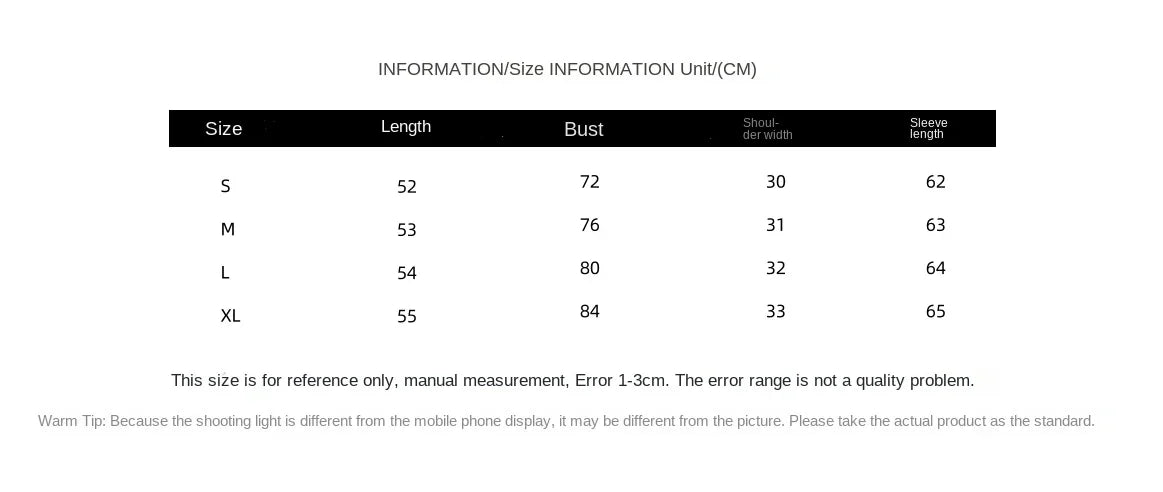 INFORMATION/Size INFORMATION Unit/(CM)

| Size | Length | Bust | Shoulder width | Sleeve length |
|---|---|---|---|---|
| S | 52 | 72 | 30 | 62 |
| M | 53 | 76 | 31 | 63 |
| L | 54 | 80 | 32 | 64 |
| XL | 55 | 84 | 33 | 65 |

This size is for reference only, manual measurement, Error 1-3cm. The error range is not a quality problem.

Warm Tip: Because the shooting light is different from the mobile phone display, it may be different from the picture. Please take the actual product as the standard.